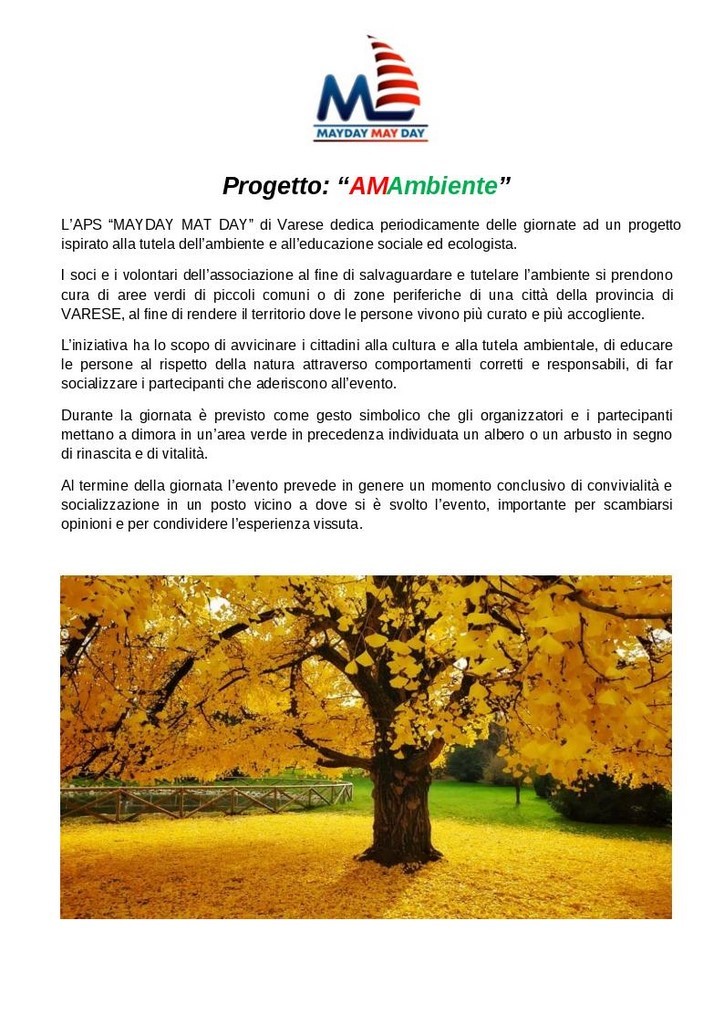 MAYDAY MAY DAY

Progetto: “AMAmbiente”

L’APS “MAYDAY MAT DAY” di Varese dedica periodicamente delle giornate ad un progetto ispirato alla tutela dell’ambiente e all’educazione sociale ed ecologista.

I soci e i volontari dell’associazione al fine di salvaguardare e tutelare l’ambiente si prendono cura di aree verdi di piccoli comuni o di zone periferiche di una città della provincia di VARESE, al fine di rendere il territorio dove le persone vivono più curato e più accogliente.

L’iniziativa ha lo scopo di avvicinare i cittadini alla cultura e alla tutela ambientale, di educare le persone al rispetto della natura attraverso comportamenti corretti e responsabili, di far socializzare i partecipanti che aderiscono all’evento.

Durante la giornata è previsto come gesto simbolico che gli organizzatori e i partecipanti mettano a dimora in un’area verde in precedenza individuata un albero o un arbusto in segno di rinascita e di vitalità.

Al termine della giornata l’evento prevede in genere un momento conclusivo di convivialità e socializzazione in un posto vicino a dove si è svolto l’evento, importante per scambiarsi opinioni e per condividere l’esperienza vissuta.